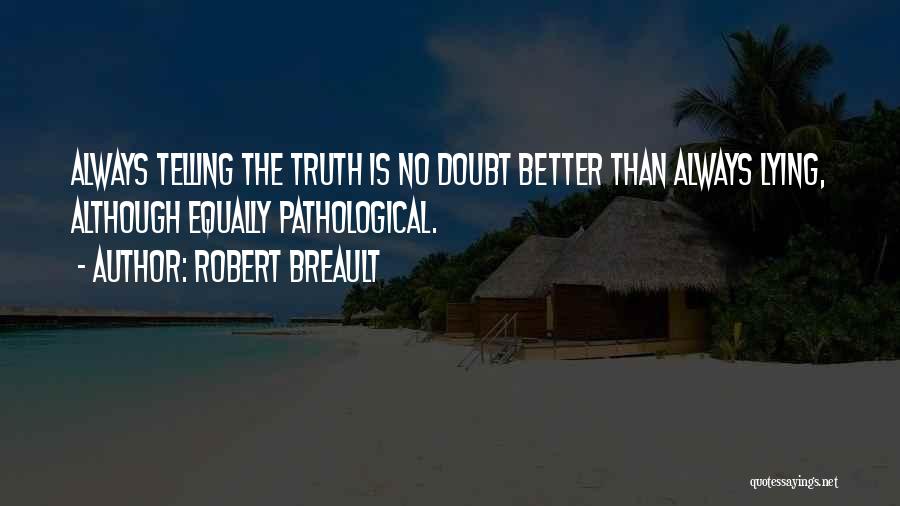 ALWAYS TELLING THE TRUTH IS NO DOUBT BETTER THAN ALWAYS LYING, ALTHOUGH EQUALLY PATHOLOGICAL.
- AUTHOR: ROBERT BREAULT

quotessayings.net